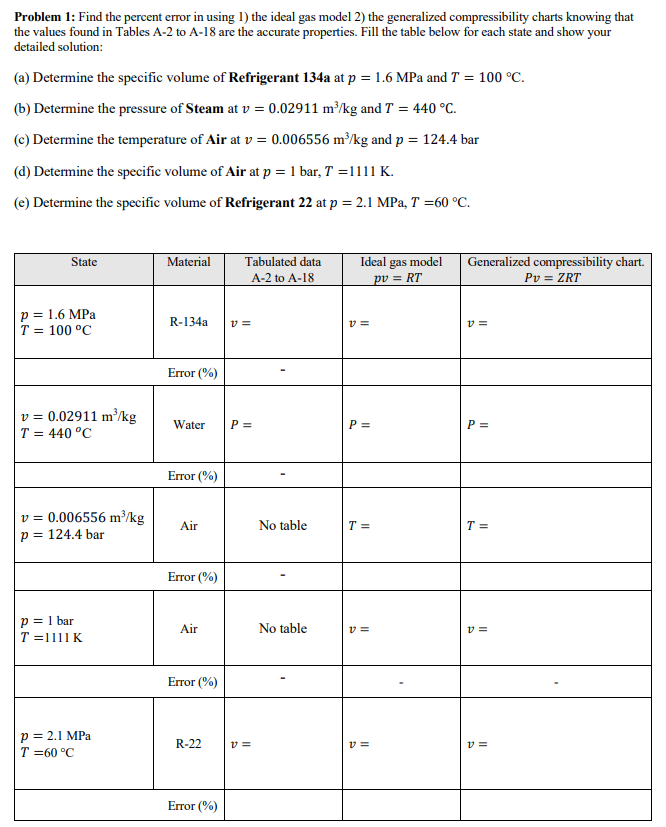 **Problem 1:** Find the percent error in using 1) the ideal gas model 2) the generalized compressibility charts knowing that the values found in Tables A-2 to A-18 are the accurate properties. Fill the table below for each state and show your detailed solution:

(a) Determine the specific volume of **Refrigerant 134a** at $p = 1.6$ MPa and $T = 100$ °C.

(b) Determine the pressure of **Steam** at $v = 0.02911$ m$^3$/kg and $T = 440$ °C.

(c) Determine the temperature of **Air** at $v = 0.006556$ m$^3$/kg and $p = 124.4$ bar

(d) Determine the specific volume of **Air** at $p = 1$ bar, $T = 1111$ K.

(e) Determine the specific volume of **Refrigerant 22** at $p = 2.1$ MPa, $T = 60$ °C.

| State | Material | Tabulated data A-2 to A-18 | Ideal gas model $pv = RT$ | Generalized compressibility chart. $Pv = ZRT$ |
|---|---|---|---|---|
| $p = 1.6$ MPa $T = 100$ °C | R-134a | $v =$ | $v =$ | $v =$ |
| | Error (%) | - | | |
| $v = 0.02911$ m$^3$/kg $T = 440$ °C | Water | $P =$ | $P =$ | $P =$ |
| | Error (%) | - | | |
| $v = 0.006556$ m$^3$/kg $p = 124.4$ bar | Air | No table | $T =$ | $T =$ |
| | Error (%) | - | | |
| $p = 1$ bar $T = 1111$ K | Air | No table | $v =$ | $v =$ |
| | Error (%) | - | - | - |
| $p = 2.1$ MPa $T = 60$ °C | R-22 | $v =$ | $v =$ | $v =$ |
| | Error (%) | | | |